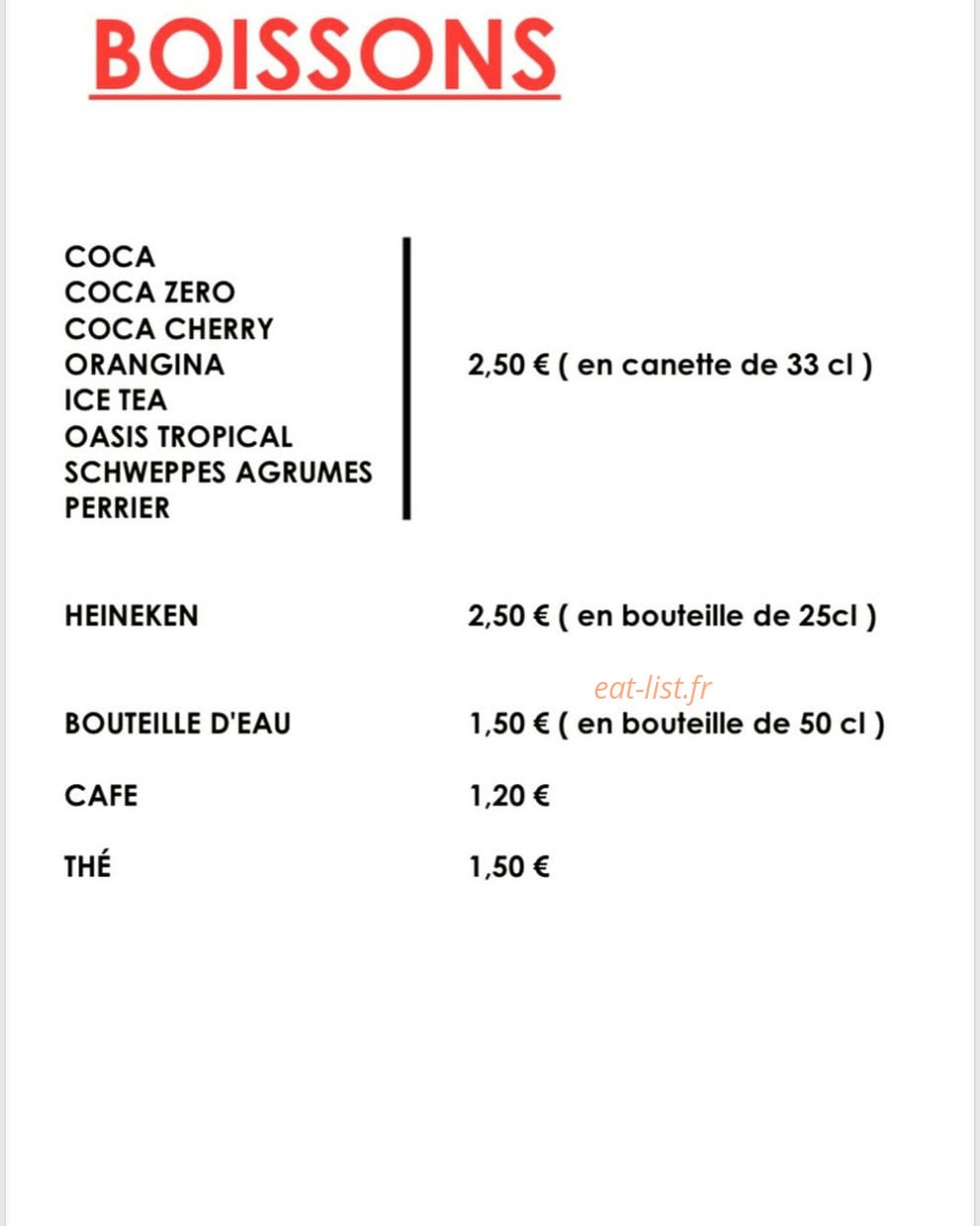 BOISSONS

COCA
COCA ZERO
COCA CHERRY
ORANGINA
ICE TEA
OASIS TROPICAL
SCHWEPPES AGRUMES
PERRIER

2,50 € ( en canette de 33 cl )

HEINEKEN 2,50 € ( en bouteille de 25cl )

eat-list.fr

BOUTEILLE D'EAU 1,50 € ( en bouteille de 50 cl )

CAFE 1,20 €

THÉ 1,50 €